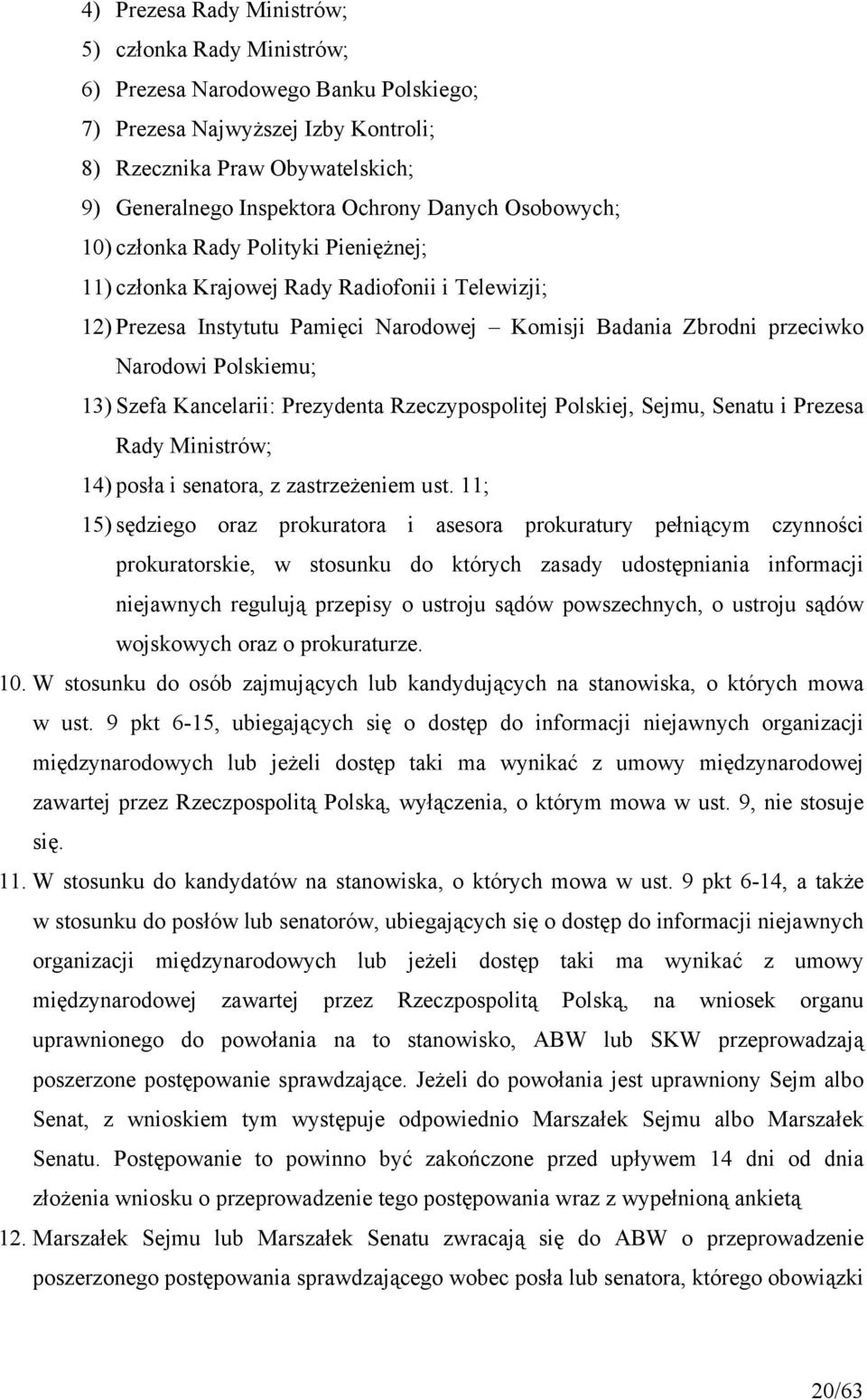 4) Prezesa Rady Ministrów;
5) członka Rady Ministrów;
6) Prezesa Narodowego Banku Polskiego;
7) Prezesa Najwyższej Izby Kontroli;
8) Rzecznika Praw Obywatelskich;
9) Generalnego Inspektora Ochrony Danych Osobowych;
10) członka Rady Polityki Pieniężnej;
11) członka Krajowej Rady Radiofonii i Telewizji;
12) Prezesa Instytutu Pamięci Narodowej – Komisji Badania Zbrodni przeciwko Narodowi Polskiemu;
13) Szefa Kancelarii: Prezydenta Rzeczypospolitej Polskiej, Sejmu, Senatu i Prezesa Rady Ministrów;
14) posła i senatora, z zastrzeżeniem ust. 11;
15) sędziego oraz prokuratora i asesora prokuratury pełniącym czynności prokuratorskie, w stosunku do których zasady udostępniania informacji niejawnych regulują przepisy o ustroju sądów powszechnych, o ustroju sądów wojskowych oraz o prokuraturze.
10. W stosunku do osób zajmujących lub kandydujących na stanowiska, o których mowa w ust. 9 pkt 6-15, ubiegających się o dostęp do informacji niejawnych organizacji międzynarodowych lub jeżeli dostęp taki ma wynikać z umowy międzynarodowej zawartej przez Rzeczpospolitą Polską, wyłączenia, o którym mowa w ust. 9, nie stosuje się.
11. W stosunku do kandydatów na stanowiska, o których mowa w ust. 9 pkt 6-14, a także w stosunku do posłów lub senatorów, ubiegających się o dostęp do informacji niejawnych organizacji międzynarodowych lub jeżeli dostęp taki ma wynikać z umowy międzynarodowej zawartej przez Rzeczpospolitą Polską, na wniosek organu uprawnionego do powołania na to stanowisko, ABW lub SKW przeprowadzają poszerzone postępowanie sprawdzające. Jeżeli do powołania jest uprawniony Sejm albo Senat, z wnioskiem tym występuje odpowiednio Marszałek Sejmu albo Marszałek Senatu. Postępowanie to powinno być zakończone przed upływem 14 dni od dnia złożenia wniosku o przeprowadzenie tego postępowania wraz z wypełnioną ankietą
12. Marszałek Sejmu lub Marszałek Senatu zwracają się do ABW o przeprowadzenie poszerzonego postępowania sprawdzającego wobec posła lub senatora, którego obowiązki

20/63